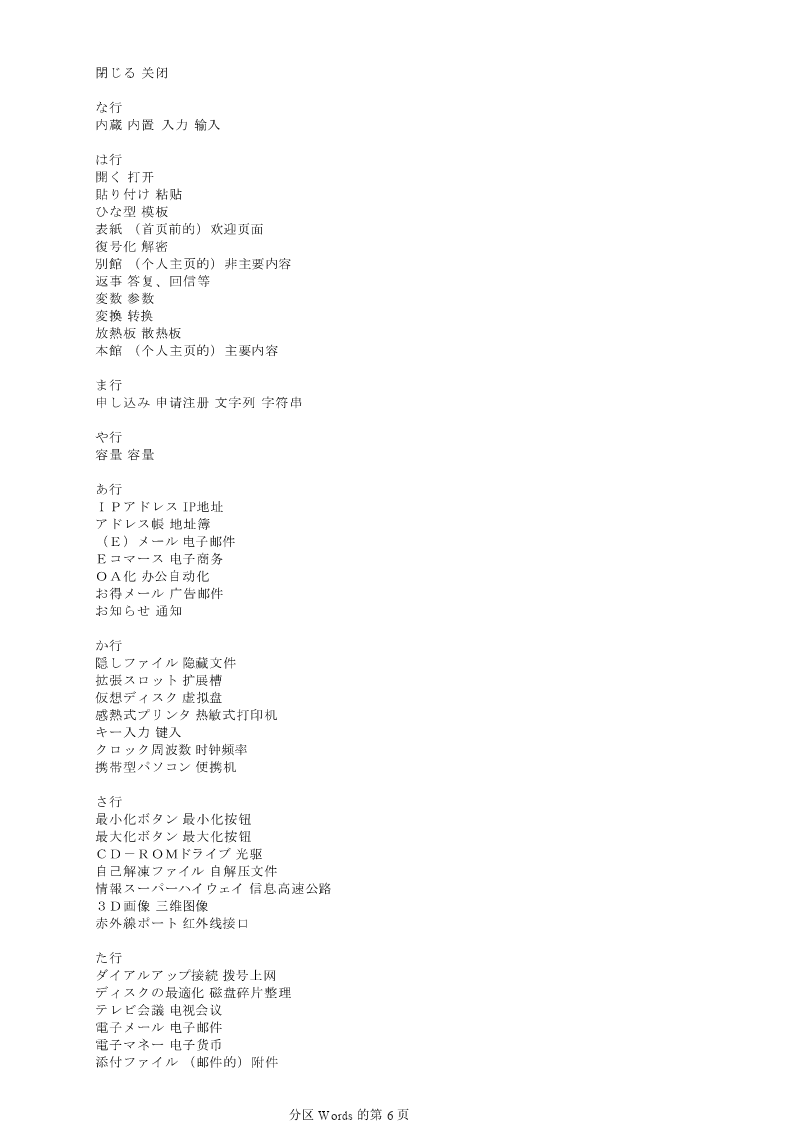 閉じる 关闭

な行
内蔵 内置 入力 输入

は行
開く 打开
貼り付け 粘贴
ひな型 模板
表紙 （首页前的）欢迎页面
復号化 解密
別館 （个人主页的）非主要内容
返事 答复、回信等
変数 参数
変換 转换
放熱板 散热板
本館 （个人主页的）主要内容

ま行
申し込み 申请注册 文字列 字符串

や行
容量 容量

あ行
ＩＰアドレス IP地址
アドレス帳 地址簿
（Ｅ）メール 电子邮件
Ｅコマース 电子商务
ＯＡ化 办公自动化
お得メール 广告邮件
お知らせ 通知

か行
隠しファイル 隐藏文件
拡張スロット 扩展槽
仮想ディスク 虚拟盘
感熱式プリンタ 热敏式打印机
キー入力 键入
クロック周波数 时钟频率
携帯型パソコン 便携机

さ行
最小化ボタン 最小化按钮
最大化ボタン 最大化按钮
ＣＤ－ＲＯＭドライブ 光驱
自己解凍ファイル 自解压文件
情報スーパーハイウェイ 信息高速公路
３Ｄ画像 三维图像
赤外線ポート 红外线接口

た行
ダイアルアップ接続 拨号上网
ディスクの最適化 磁盘碎片整理
テレビ会議 电视会议
電子メール 电子邮件
電子マネー 电子货币
添付ファイル （邮件的）附件

分区 Words 的第 6 页